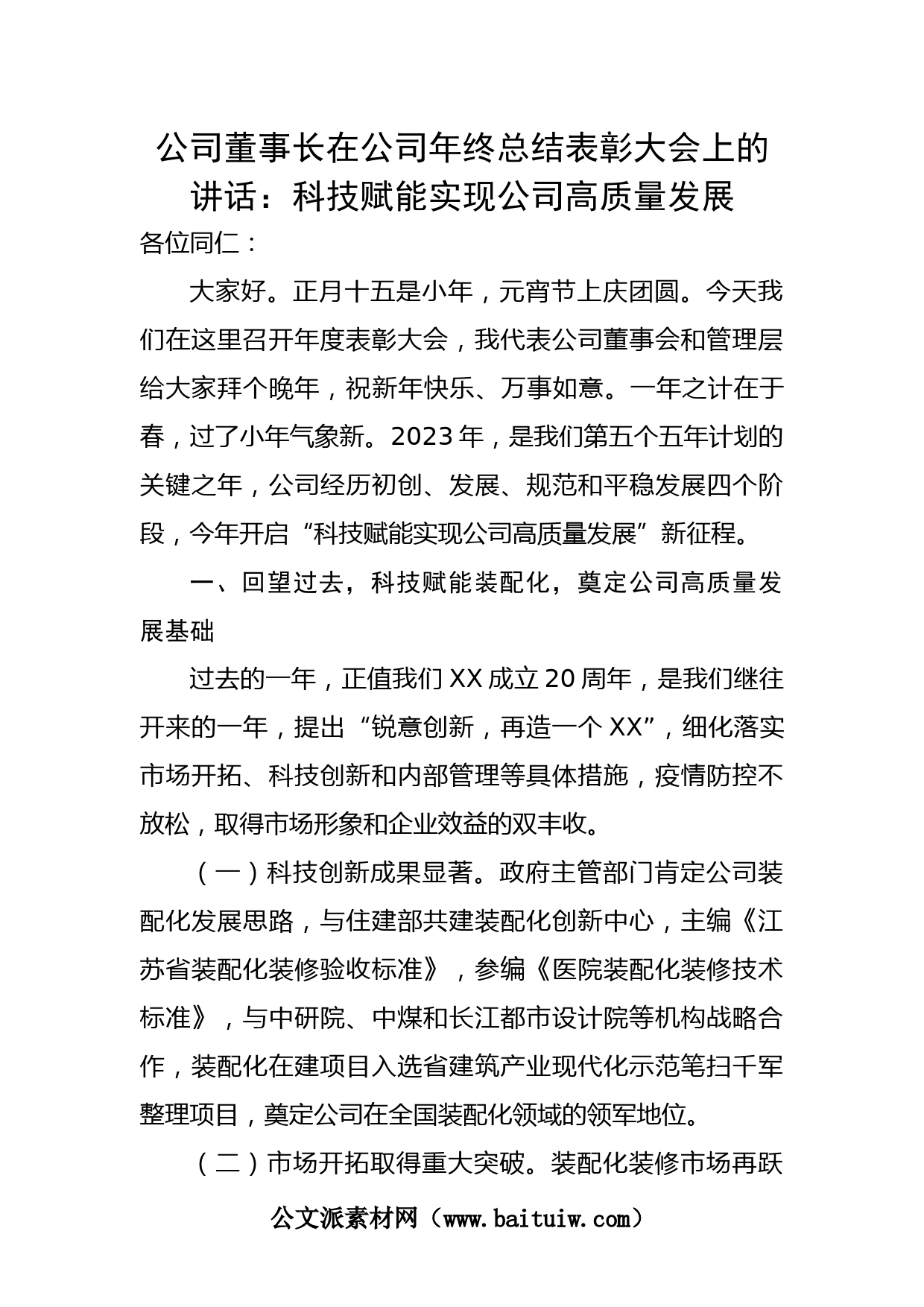 公司董事长在公司年终总结表彰大会上的讲话：科技赋能实现公司高质量发展

各位同仁：

大家好。正月十五是小年，元宵节上庆团圆。今天我们在这里召开年度表彰大会，我代表公司董事会和管理层给大家拜个晚年，祝新年快乐、万事如意。一年之计在于春，过了小年气象新。2023年，是我们第五个五年计划的关键之年，公司经历初创、发展、规范和平稳发展四个阶段，今年开启“科技赋能实现公司高质量发展”新征程。

一、回望过去，科技赋能装配化，奠定公司高质量发展基础

过去的一年，正值我们XX成立20周年，是我们继往开来的一年，提出“锐意创新，再造一个XX”，细化落实市场开拓、科技创新和内部管理等具体措施，疫情防控不放松，取得市场形象和企业效益的双丰收。

（一）科技创新成果显著。政府主管部门肯定公司装配化发展思路，与住建部共建装配化创新中心，主编《江苏省装配化装修验收标准》，参编《医院装配化装修技术标准》，与中研院、中煤和长江都市设计院等机构战略合作，装配化在建项目入选省建筑产业现代化示范笔扫千军整理项目，奠定公司在全国装配化领域的领军地位。

（二）市场开拓取得重大突破。装配化装修市场再跃

公文派素材网（www.baituiw.com）